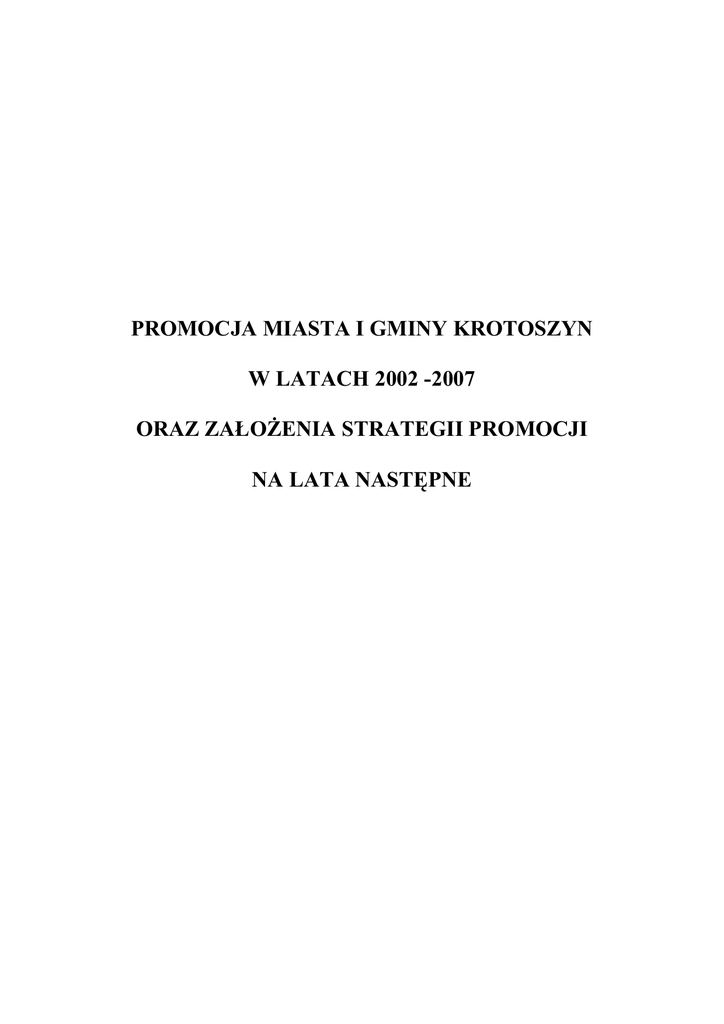 PROMOCJA MIASTA I GMINY KROTOSZYN

W LATACH 2002 -2007

ORAZ ZAŁOŻENIA STRATEGII PROMOCJI

NA LATA NASTĘPNE